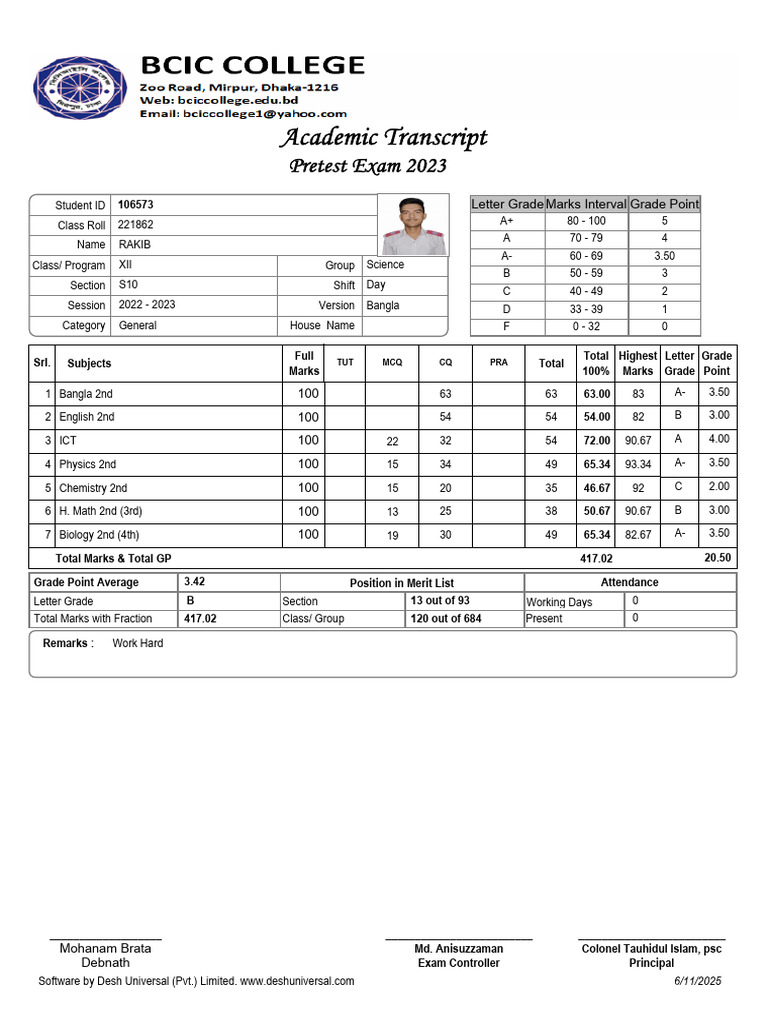 BCIC COLLEGE
Zoo Road, Mirpur, Dhaka-1216
Web: bciccollege.edu.bd
Email: bciccollege1@yahoo.com

Academic Transcript
Pretest Exam 2023

| Student ID | 106573 | | |
|---|---|---|---|
| Class Roll | 221862 | | |
| Name | RAKIB | | |
| Class/ Program | XII | Group | Science |
| Section | S10 | Shift | Day |
| Session | 2022 - 2023 | Version | Bangla |
| Category | General | House Name | |

| Letter Grade | Marks Interval | Grade Point |
|---|---|---|
| A+ | 80 - 100 | 5 |
| A | 70 - 79 | 4 |
| A- | 60 - 69 | 3.50 |
| B | 50 - 59 | 3 |
| C | 40 - 49 | 2 |
| D | 33 - 39 | 1 |
| F | 0 - 32 | 0 |

| Srl. | Subjects | Full Marks | TUT | MCQ | CQ | PRA | Total | Total 100% | Highest Marks | Letter Grade | Grade Point |
|---|---|---|---|---|---|---|---|---|---|---|---|
| 1 | Bangla 2nd | 100 | | | 63 | | 63 | 63.00 | 83 | A- | 3.50 |
| 2 | English 2nd | 100 | | | 54 | | 54 | 54.00 | 82 | B | 3.00 |
| 3 | ICT | 100 | | 22 | 32 | | 54 | 72.00 | 90.67 | A | 4.00 |
| 4 | Physics 2nd | 100 | | 15 | 34 | | 49 | 65.34 | 93.34 | A- | 3.50 |
| 5 | Chemistry 2nd | 100 | | 15 | 20 | | 35 | 46.67 | 92 | C | 2.00 |
| 6 | H. Math 2nd (3rd) | 100 | | 13 | 25 | | 38 | 50.67 | 90.67 | B | 3.00 |
| 7 | Biology 2nd (4th) | 100 | | 19 | 30 | | 49 | 65.34 | 82.67 | A- | 3.50 |
| | Total Marks & Total GP | | | | | | | 417.02 | | | 20.50 |

| Grade Point Average | 3.42 | Position in Merit List | | Attendance | |
|---|---|---|---|---|---|
| Letter Grade | B | Section | 13 out of 93 | Working Days | 0 |
| Total Marks with Fraction | 417.02 | Class/ Group | 120 out of 684 | Present | 0 |

Remarks : Work Hard

Mohanam Brata Debnath

Md. Anisuzzaman
Exam Controller

Colonel Tauhidul Islam, psc
Principal

Software by Desh Universal (Pvt.) Limited. www.deshuniversal.com
6/11/2025